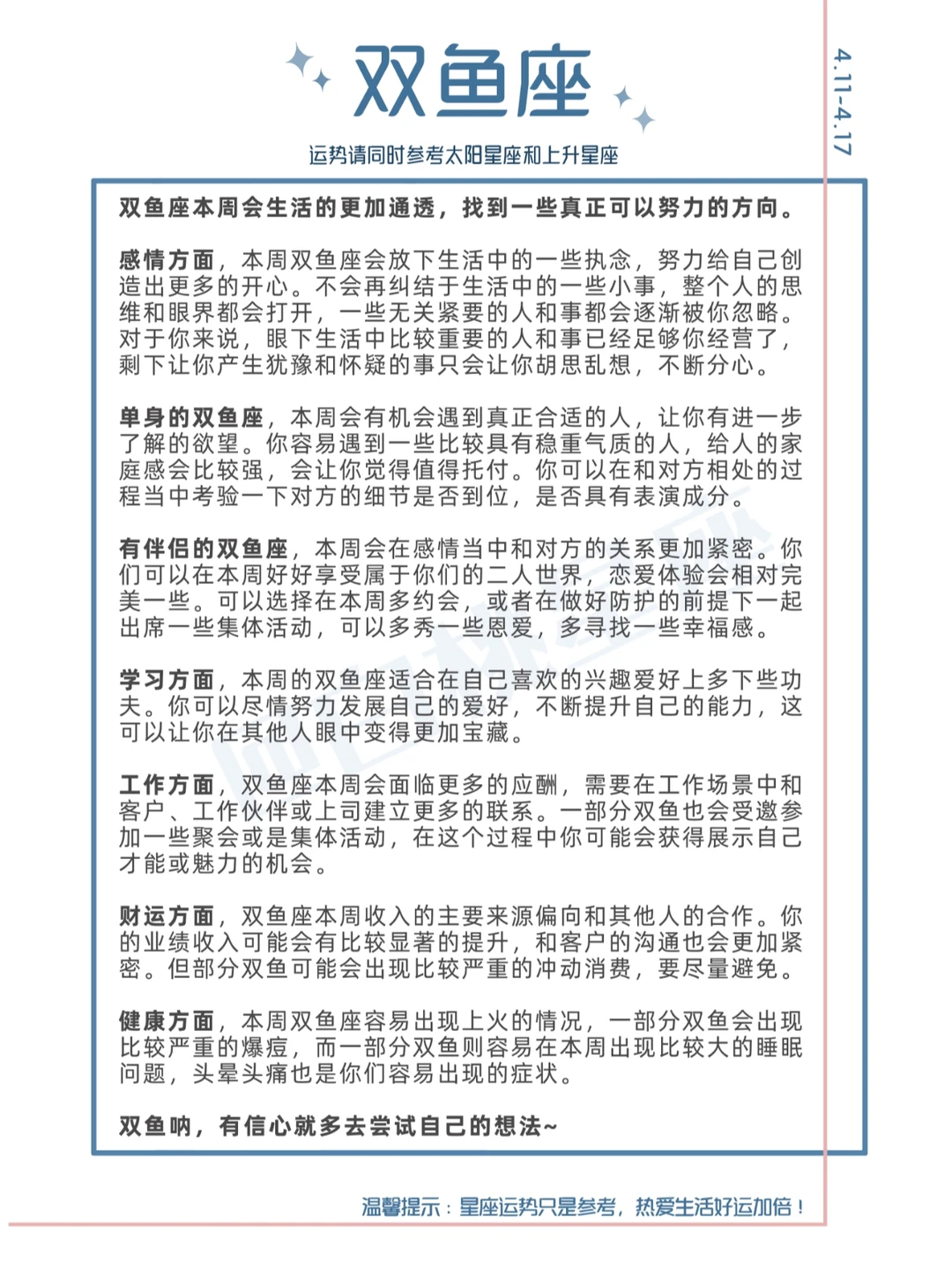 双鱼座

4.11-4.17

运势请同时参考太阳星座和上升星座

双鱼座本周会生活的更加通透，找到一些真正可以努力的方向。

感情方面，本周双鱼座会放下生活中的一些执念，努力给自己创造出更多的开心。不会再纠结于生活中的一些小事，整个人的思维和眼界都会打开，一些无关紧要的人和事都会逐渐被你忽略。对于你来说，眼下生活中比较重要的人和事已经足够你经营了，剩下让你产生犹豫和怀疑的事只会让你胡思乱想，不断分心。

单身的双鱼座，本周会有机会遇到真正合适的人，让你有进一步了解的欲望。你容易遇到一些比较具有稳重气质的人，给人的家庭感会比较强，会让你觉得值得托付。你可以在和对方相处的过程当中考验一下对方的细节是否到位，是否具有表演成分。

有伴侣的双鱼座，本周会在感情当中和对方的关系更加紧密。你们可以在本周好好享受属于你们的二人世界，恋爱体验会相对完美一些。可以选择在本周多约会，或者在做好防护的前提下一起出席一些集体活动，可以多秀一些恩爱，多寻找一些幸福感。

学习方面，本周的双鱼座适合在自己喜欢的兴趣爱好上多下些功夫。你可以尽情努力发展自己的爱好，不断提升自己的能力，这可以让你在其他人眼中变得更加宝藏。

工作方面，双鱼座本周会面临更多的应酬，需要在工作场景中和客户、工作伙伴或上司建立更多的联系。一部分双鱼也会受邀参加一些聚会或是集体活动，在这个过程中你可能会获得展示自己才能或魅力的机会。

财运方面，双鱼座本周收入的主要来源偏向和其他人的合作。你的业绩收入可能会有比较显著的提升，和客户的沟通也会更加紧密。但部分双鱼可能会出现比较严重的冲动消费，要尽量避免。

健康方面，本周双鱼座容易出现上火的情况，一部分双鱼会出现比较严重的爆痘，而一部分双鱼则容易在本周出现比较大的睡眠问题，头晕头痛也是你们容易出现的症状。

双鱼呐，有信心就多去尝试自己的想法~

温馨提示：星座运势只是参考，热爱生活好运加倍！